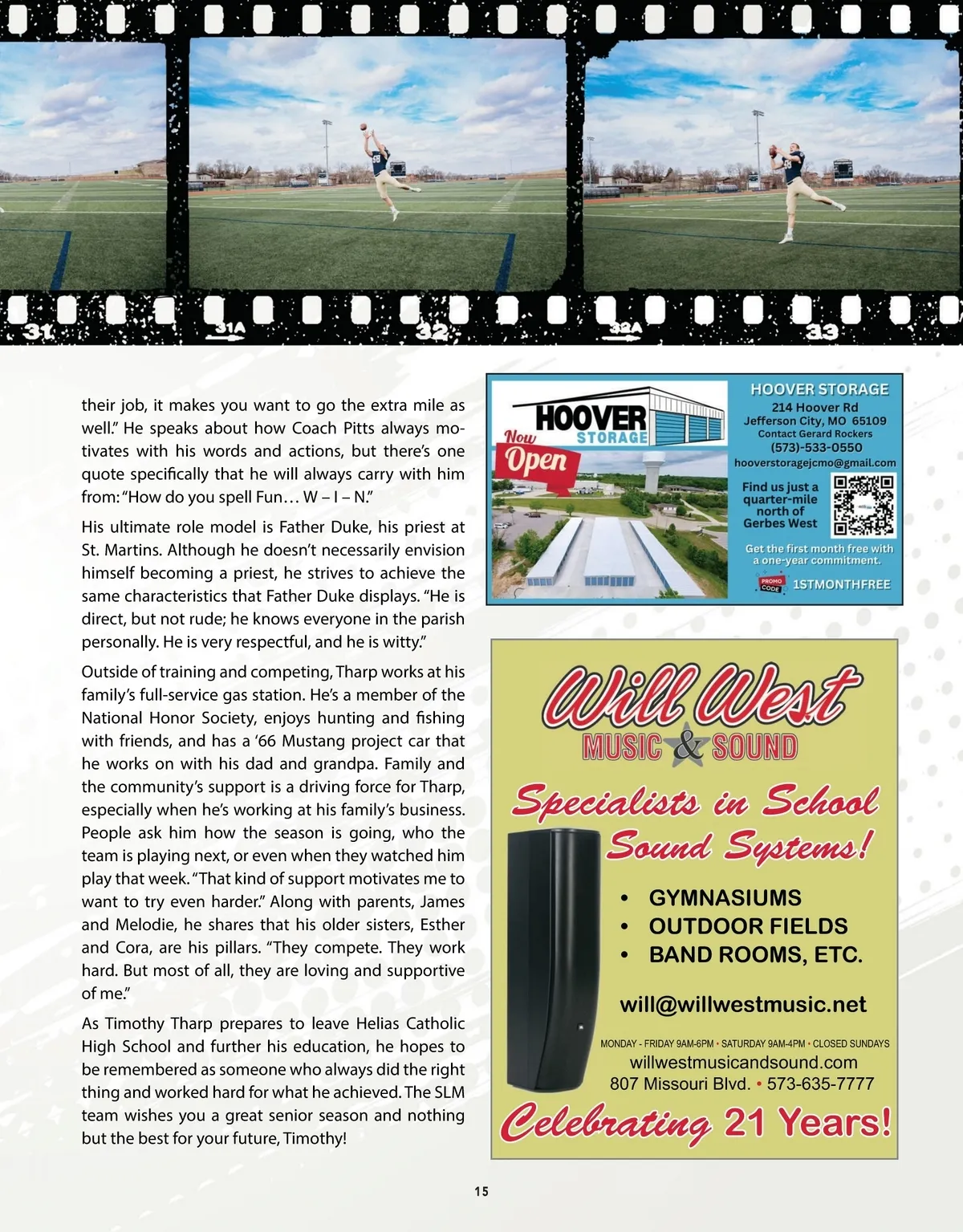 31 31A 32 32A 33

their job, it makes you want to go the extra mile as well." He speaks about how Coach Pitts always motivates with his words and actions, but there's one quote specifically that he will always carry with him from: "How do you spell Fun… W – I – N."

His ultimate role model is Father Duke, his priest at St. Martins. Although he doesn't necessarily envision himself becoming a priest, he strives to achieve the same characteristics that Father Duke displays. "He is direct, but not rude; he knows everyone in the parish personally. He is very respectful, and he is witty."

Outside of training and competing, Tharp works at his family's full-service gas station. He's a member of the National Honor Society, enjoys hunting and fishing with friends, and has a '66 Mustang project car that he works on with his dad and grandpa. Family and the community's support is a driving force for Tharp, especially when he's working at his family's business. People ask him how the season is going, who the team is playing next, or even when they watched him play that week. "That kind of support motivates me to want to try even harder." Along with parents, James and Melodie, he shares that his older sisters, Esther and Cora, are his pillars. "They compete. They work hard. But most of all, they are loving and supportive of me."

As Timothy Tharp prepares to leave Helias Catholic High School and further his education, he hopes to be remembered as someone who always did the right thing and worked hard for what he achieved. The SLM team wishes you a great senior season and nothing but the best for your future, Timothy!

HOOVER STORAGE
Now Open
HOOVER STORAGE
214 Hoover Rd
Jefferson City, MO 65109
Contact Gerard Rockers
(573)-533-0550
hooverstoragejcmo@gmail.com
Find us just a quarter-mile north of Gerbes West
Get the first month free with a one-year commitment.
PROMO CODE 1STMONTHFREE

Will West
MUSIC & SOUND
Specialists in School Sound Systems!
• GYMNASIUMS
• OUTDOOR FIELDS
• BAND ROOMS, ETC.
will@willwestmusic.net
MONDAY - FRIDAY 9AM-6PM • SATURDAY 9AM-4PM • CLOSED SUNDAYS
willwestmusicandsound.com
807 Missouri Blvd. • 573-635-7777
Celebrating 21 Years!

15